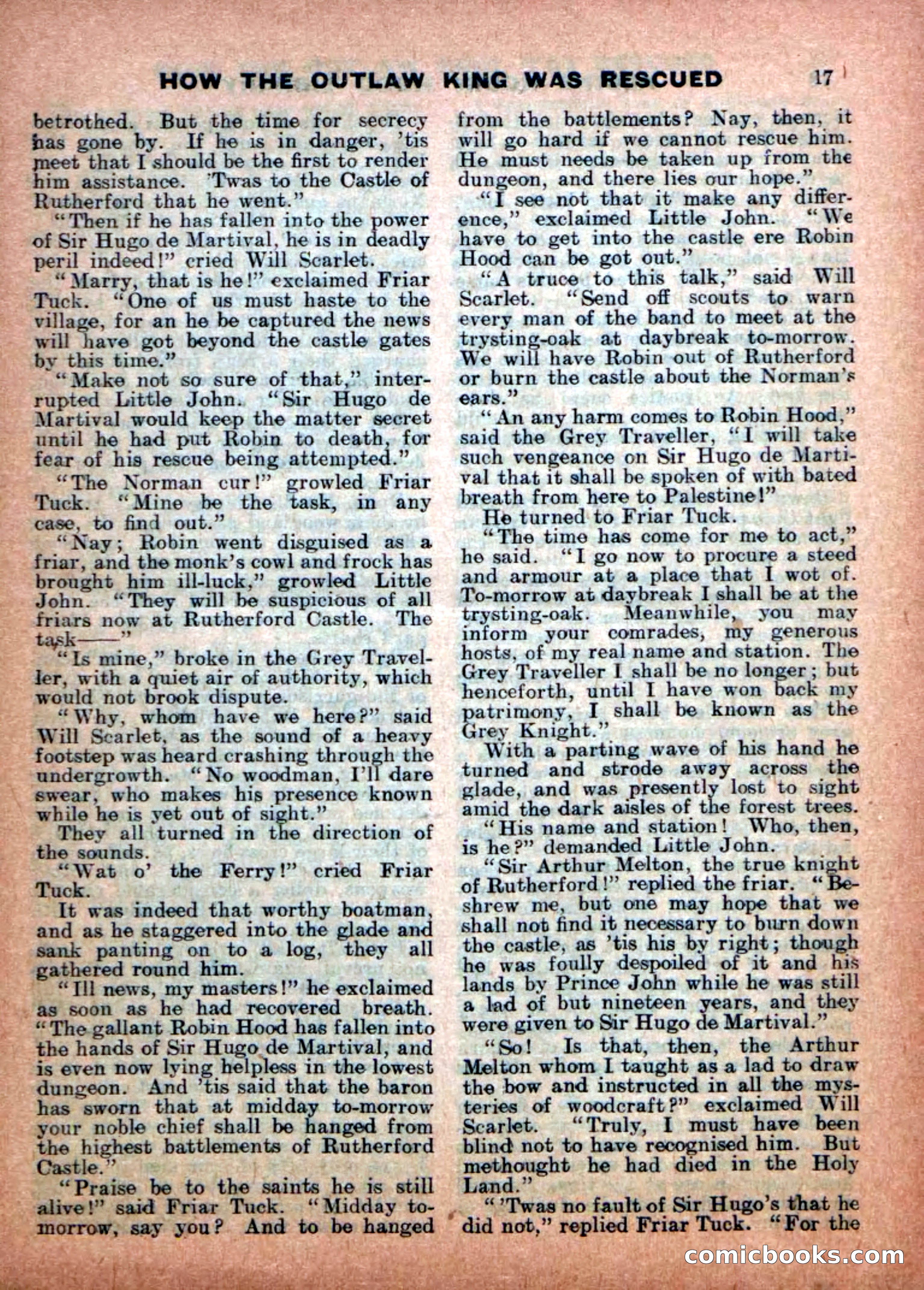 HOW THE OUTLAW KING WAS RESCUED 17

betrothed. But the time for secrecy has gone by. If he is in danger, 'tis meet that I should be the first to render him assistance. 'Twas to the Castle of Rutherford that he went."

"Then if he has fallen into the power of Sir Hugo de Martival, he is in deadly peril indeed!" cried Will Scarlet.

"Marry, that is he!" exclaimed Friar Tuck. "One of us must haste to the village, for an he be captured the news will have got beyond the castle gates by this time."

"Make not so sure of that," interrupted Little John. "Sir Hugo de Martival would keep the matter secret until he had put Robin to death, for fear of his rescue being attempted."

"The Norman cur!" growled Friar Tuck. "Mine be the task, in any case, to find out."

"Nay; Robin went disguised as a friar, and the monk's cowl and frock has brought him ill-luck," growled Little John. "They will be suspicious of all friars now at Rutherford Castle. The task——"

"Is mine," broke in the Grey Traveller, with a quiet air of authority, which would not brook dispute.

"Why, whom have we here?" said Will Scarlet, as the sound of a heavy footstep was heard crashing through the undergrowth. "No woodman, I'll dare swear, who makes his presence known while he is yet out of sight."

They all turned in the direction of the sounds.

"Wat o' the Ferry!" cried Friar Tuck.

It was indeed that worthy boatman, and as he staggered into the glade and sank panting on to a log, they all gathered round him.

"Ill news, my masters!" he exclaimed as soon as he had recovered breath. "The gallant Robin Hood has fallen into the hands of Sir Hugo de Martival, and is even now lying helpless in the lowest dungeon. And 'tis said that the baron has sworn that at midday to-morrow your noble chief shall be hanged from the highest battlements of Rutherford Castle."

"Praise be to the saints he is still alive!" said Friar Tuck. "Midday to-morrow, say you? And to be hanged from the battlements? Nay, then, it will go hard if we cannot rescue him. He must needs be taken up from the dungeon, and there lies our hope."

"I see not that it make any difference," exclaimed Little John. "We have to get into the castle ere Robin Hood can be got out."

"A truce to this talk," said Will Scarlet. "Send off scouts to warn every man of the band to meet at the trysting-oak at daybreak to-morrow. We will have Robin out of Rutherford or burn the castle about the Norman's ears."

"An any harm comes to Robin Hood," said the Grey Traveller, "I will take such vengeance on Sir Hugo de Martival that it shall be spoken of with bated breath from here to Palestine!"

He turned to Friar Tuck.

"The time has come for me to act," he said. "I go now to procure a steed and armour at a place that I wot of. To-morrow at daybreak I shall be at the trysting-oak. Meanwhile, you may inform your comrades, my generous hosts, of my real name and station. The Grey Traveller I shall be no longer; but henceforth, until I have won back my patrimony, I shall be known as the Grey Knight."

With a parting wave of his hand he turned and strode away across the glade, and was presently lost to sight amid the dark aisles of the forest trees.

"His name and station! Who, then, is he?" demanded Little John.

"Sir Arthur Melton, the true knight of Rutherford!" replied the friar. "Beshrew me, but one may hope that we shall not find it necessary to burn down the castle, as 'tis his by right; though he was foully despoiled of it and his lands by Prince John while he was still a lad of but nineteen years, and they were given to Sir Hugo de Martival."

"So! Is that, then, the Arthur Melton whom I taught as a lad to draw the bow and instructed in all the mysteries of woodcraft?" exclaimed Will Scarlet. "Truly, I must have been blind not to have recognised him. But methought he had died in the Holy Land."

"'Twas no fault of Sir Hugo's that he did not," replied Friar Tuck. "For the

comicbooks.com